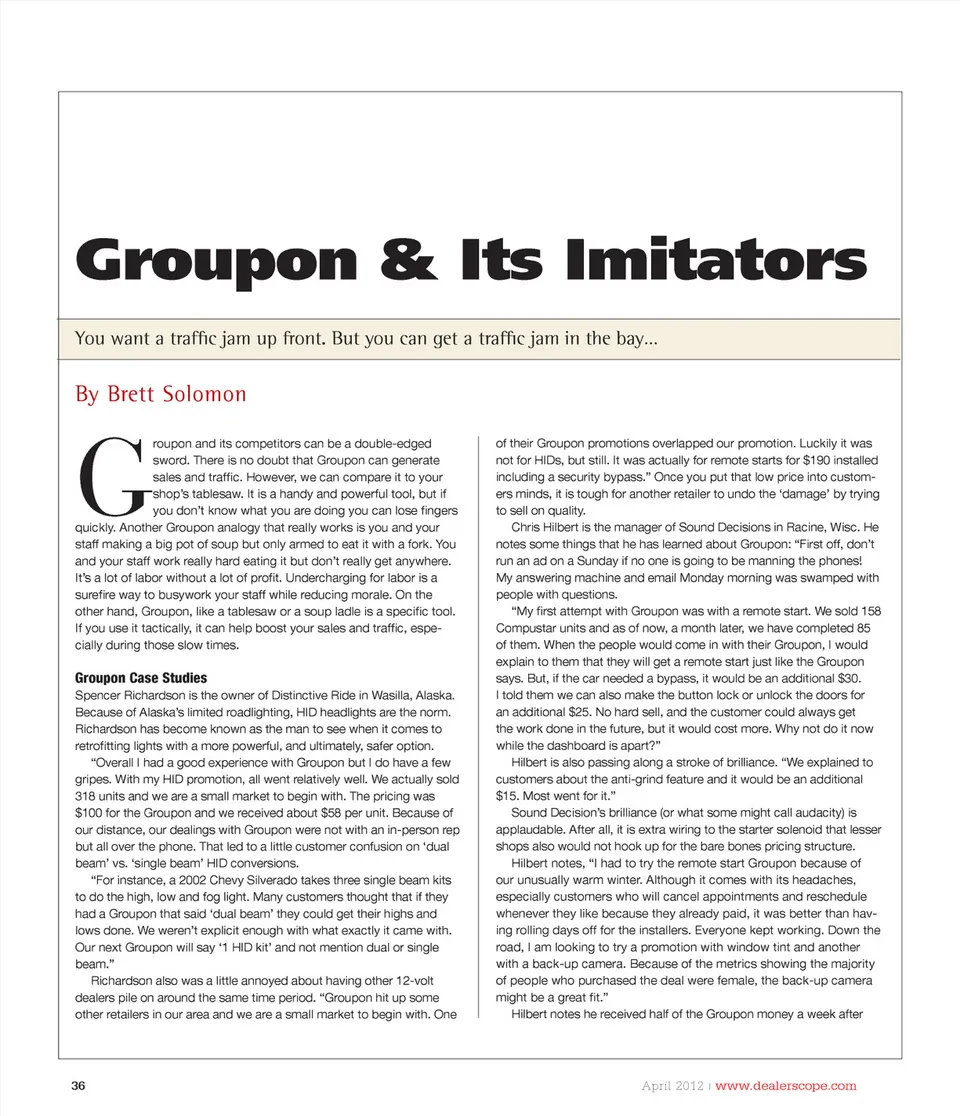 Groupon & Its Imitators

You want a traffic jam up front. But you can get a traffic jam in the bay...

By Brett Solomon

Groupon and its competitors can be a double-edged sword. There is no doubt that Groupon can generate sales and traffic. However, we can compare it to your shop's tablesaw. It is a handy and powerful tool, but if you don't know what you are doing you can lose fingers quickly. Another Groupon analogy that really works is you and your staff making a big pot of soup but only armed to eat it with a fork. You and your staff work really hard eating it but don't really get anywhere. It's a lot of labor without a lot of profit. Undercharging for labor is a surefire way to busywork your staff while reducing morale. On the other hand, Groupon, like a tablesaw or a soup ladle is a specific tool. If you use it tactically, it can help boost your sales and traffic, especially during those slow times.

Groupon Case Studies

Spencer Richardson is the owner of Distinctive Ride in Wasilla, Alaska. Because of Alaska's limited roadlighting, HID headlights are the norm. Richardson has become known as the man to see when it comes to retrofitting lights with a more powerful, and ultimately, safer option.

"Overall I had a good experience with Groupon but I do have a few gripes. With my HID promotion, all went relatively well. We actually sold 318 units and we are a small market to begin with. The pricing was $100 for the Groupon and we received about $58 per unit. Because of our distance, our dealings with Groupon were not with an in-person rep but all over the phone. That led to a little customer confusion on 'dual beam' vs. 'single beam' HID conversions.

"For instance, a 2002 Chevy Silverado takes three single beam kits to do the high, low and fog light. Many customers thought that if they had a Groupon that said 'dual beam' they could get their highs and lows done. We weren't explicit enough with what exactly it came with. Our next Groupon will say '1 HID kit' and not mention dual or single beam."

Richardson also was a little annoyed about having other 12-volt dealers pile on around the same time period. "Groupon hit up some other retailers in our area and we are a small market to begin with. One of their Groupon promotions overlapped our promotion. Luckily it was not for HIDs, but still. It was actually for remote starts for $190 installed including a security bypass." Once you put that low price into customers minds, it is tough for another retailer to undo the 'damage' by trying to sell on quality.

Chris Hilbert is the manager of Sound Decisions in Racine, Wisc. He notes some things that he has learned about Groupon: "First off, don't run an ad on a Sunday if no one is going to be manning the phones! My answering machine and email Monday morning was swamped with people with questions.

"My first attempt with Groupon was with a remote start. We sold 158 Compustar units and as of now, a month later, we have completed 85 of them. When the people would come in with their Groupon, I would explain to them that they will get a remote start just like the Groupon says. But, if the car needed a bypass, it would be an additional $30. I told them we can also make the button lock or unlock the doors for an additional $25. No hard sell, and the customer could always get the work done in the future, but it would cost more. Why not do it now while the dashboard is apart?"

Hilbert is also passing along a stroke of brilliance. "We explained to customers about the anti-grind feature and it would be an additional $15. Most went for it."

Sound Decision's brilliance (or what some might call audacity) is applaudable. After all, it is extra wiring to the starter solenoid that lesser shops also would not hook up for the bare bones pricing structure.

Hilbert notes, "I had to try the remote start Groupon because of our unusually warm winter. Although it comes with its headaches, especially customers who will cancel appointments and reschedule whenever they like because they already paid, it was better than having rolling days off for the installers. Everyone kept working. Down the road, I am looking to try a promotion with window tint and another with a back-up camera. Because of the metrics showing the majority of people who purchased the deal were female, the back-up camera might be a great fit."

Hilbert notes he received half of the Groupon money a week after

36

April 2012 | www.dealerscope.com